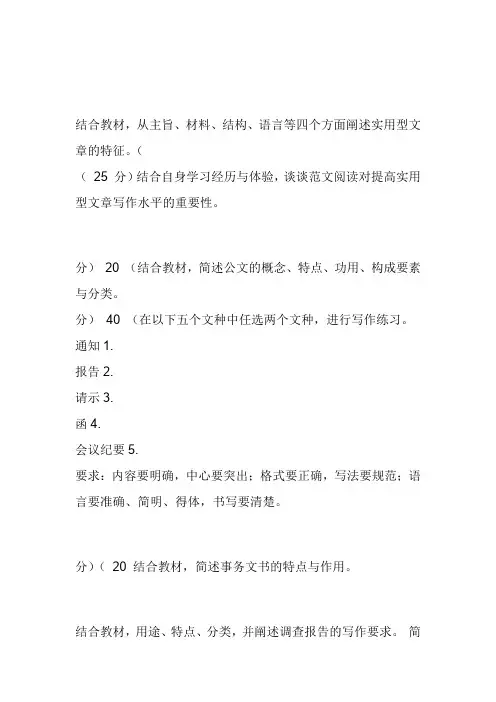 结合教材，从主旨、材料、结构、语言等四个方面阐述实用型文章的特征。（

（ 25 分）结合自身学习经历与体验，谈谈范文阅读对提高实用型文章写作水平的重要性。

分） 20 （结合教材，简述公文的概念、特点、功用、构成要素与分类。

分） 40 （在以下五个文种中任选两个文种，进行写作练习。

通知 1.

报告 2.

请示 3.

函 4.

会议纪要 5.

要求：内容要明确，中心要突出；格式要正确，写法要规范；语言要准确、简明、得体，书写要清楚。

分）（ 20 结合教材，简述事务文书的特点与作用。

结合教材，用途、特点、分类，并阐述调查报告的写作要求。 简